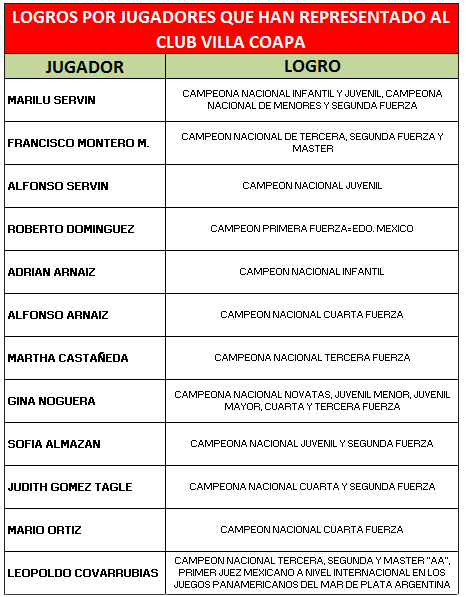 LOGROS POR JUGADORES QUE HAN REPRESENTADO AL CLUB VILLA COAPA

| JUGADOR | LOGRO |
|---|---|
| MARILU SERVIN | CAMPEONA NACIONAL INFANTIL Y JUVENIL, CAMPEONA NACIONAL DE MENORES Y SEGUNDA FUERZA |
| FRANCISCO MONTERO M. | CAMPEON NACIONAL DE TERCERA, SEGUNDA FUERZA Y MASTER |
| ALFONSO SERVIN | CAMPEON NACIONAL JUVENIL |
| ROBERTO DOMINGUEZ | CAMPEON PRIMERA FUERZA=EDO. MEXICO |
| ADRIAN ARNAIZ | CAMPEON NACIONAL INFANTIL |
| ALFONSO ARNAIZ | CAMPEON NACIONAL CUARTA FUERZA |
| MARTHA CASTAÑEDA | CAMPEONA NACIONAL TERCERA FUERZA |
| GINA NOGUERA | CAMPEONA NACIONAL NOVATAS, JUVENIL MENOR, JUVENIL MAYOR, CUARTA Y TERCERA FUERZA |
| SOFIA ALMAZAN | CAMPEONA NACIONAL JUVENIL Y SEGUNDA FUERZA |
| JUDITH GOMEZ TAGLE | CAMPEONA NACIONAL CUARTA Y SEGUNDA FUERZA |
| MARIO ORTIZ | CAMPEON NACIONAL CUARTA FUERZA |
| LEOPOLDO COVARRUBIAS | CAMPEON NACIONAL TERCERA, SEGUNDA Y MASTER "AA", PRIMER JUEZ MEXICANO A NIVEL INTERNACIONAL EN LOS JUEGOS PANAMERICANOS DEL MAR DE PLATA ARGENTINA |